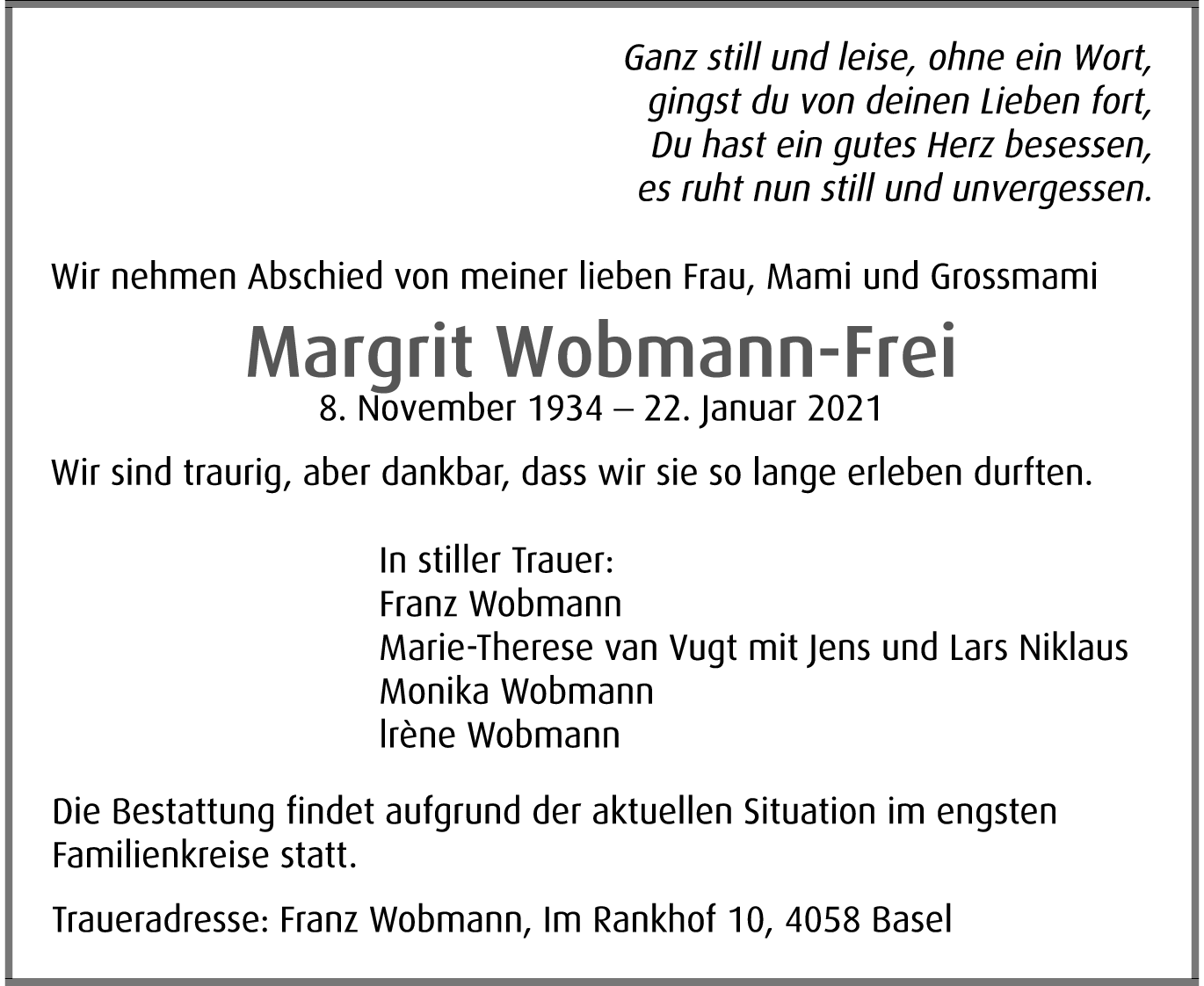 Ganz still und leise, ohne ein Wort,
gingst du von deinen Lieben fort,
Du hast ein gutes Herz besessen,
es ruht nun still und unvergessen.

Wir nehmen Abschied von meiner lieben Frau, Mami und Grossmami

Margrit Wobmann-Frei

8. November 1934 – 22. Januar 2021

Wir sind traurig, aber dankbar, dass wir sie so lange erleben durften.

In stiller Trauer:
Franz Wobmann
Marie-Therese van Vugt mit Jens und Lars Niklaus
Monika Wobmann
Irène Wobmann

Die Bestattung findet aufgrund der aktuellen Situation im engsten Familienkreise statt.

Traueradresse: Franz Wobmann, Im Rankhof 10, 4058 Basel